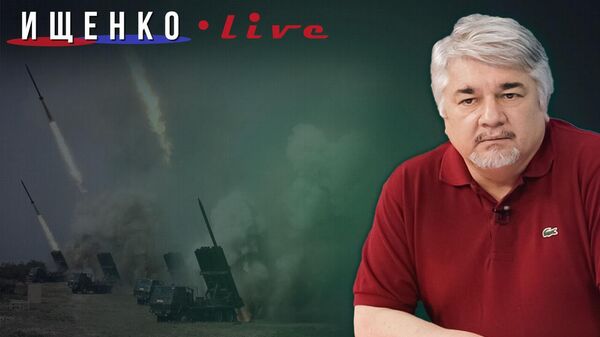 ИЩЕНКО • live